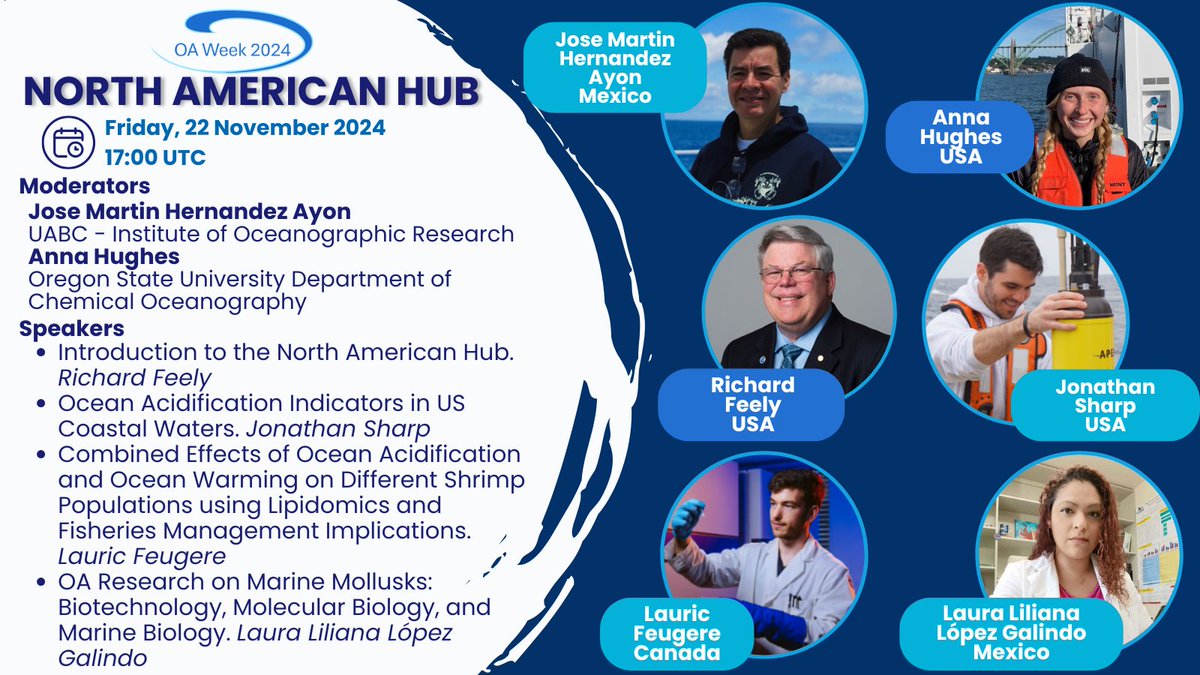 OA Week 2024

NORTH AMERICAN HUB

Friday, 22 November 2024
17:00 UTC

Moderators
Jose Martin Hernandez Ayon
UABC - Institute of Oceanographic Research
Anna Hughes
Oregon State University Department of Chemical Oceanography

Speakers
• Introduction to the North American Hub. Richard Feely
• Ocean Acidification Indicators in US Coastal Waters. Jonathan Sharp
• Combined Effects of Ocean Acidification and Ocean Warming on Different Shrimp Populations using Lipidomics and Fisheries Management Implications. Lauric Feugere
• OA Research on Marine Mollusks: Biotechnology, Molecular Biology, and Marine Biology. Laura Liliana López Galindo

Jose Martin
Hernandez
Ayon
Mexico

Anna
Hughes
USA

Richard
Feely
USA

Jonathan
Sharp
USA

Lauric
Feugere
Canada

Laura Liliana
López Galindo
Mexico